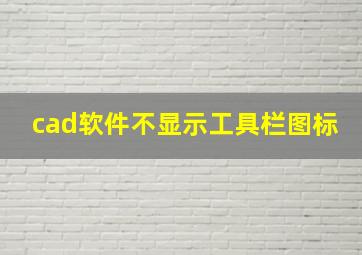 cad软件不显示工具栏图标